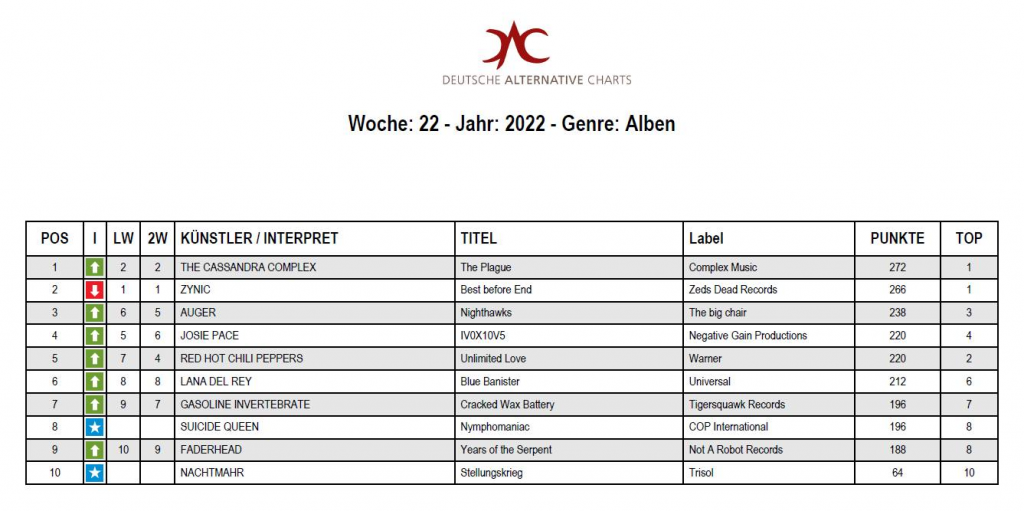 DEUTSCHE ALTERNATIVE CHARTS

Woche: 22 - Jahr: 2022 - Genre: Alben

| POS | I | LW | 2W | KÜNSTLER / INTERPRET | TITEL | Label | PUNKTE | TOP |
|---|---|---|---|---|---|---|---|---|
| 1 | | 2 | 2 | THE CASSANDRA COMPLEX | The Plague | Complex Music | 272 | 1 |
| 2 | | 1 | 1 | ZYNIC | Best before End | Zeds Dead Records | 266 | 1 |
| 3 | | 6 | 5 | AUGER | Nighthawks | The big chair | 238 | 3 |
| 4 | | 5 | 6 | JOSIE PACE | IV0X10V5 | Negative Gain Productions | 220 | 4 |
| 5 | | 7 | 4 | RED HOT CHILI PEPPERS | Unlimited Love | Warner | 220 | 2 |
| 6 | | 8 | 8 | LANA DEL REY | Blue Banister | Universal | 212 | 6 |
| 7 | | 9 | 7 | GASOLINE INVERTEBRATE | Cracked Wax Battery | Tigersquawk Records | 196 | 7 |
| 8 | | | | SUICIDE QUEEN | Nymphomaniac | COP International | 196 | 8 |
| 9 | | 10 | 9 | FADERHEAD | Years of the Serpent | Not A Robot Records | 188 | 8 |
| 10 | | | | NACHTMAHR | Stellungskrieg | Trisol | 64 | 10 |